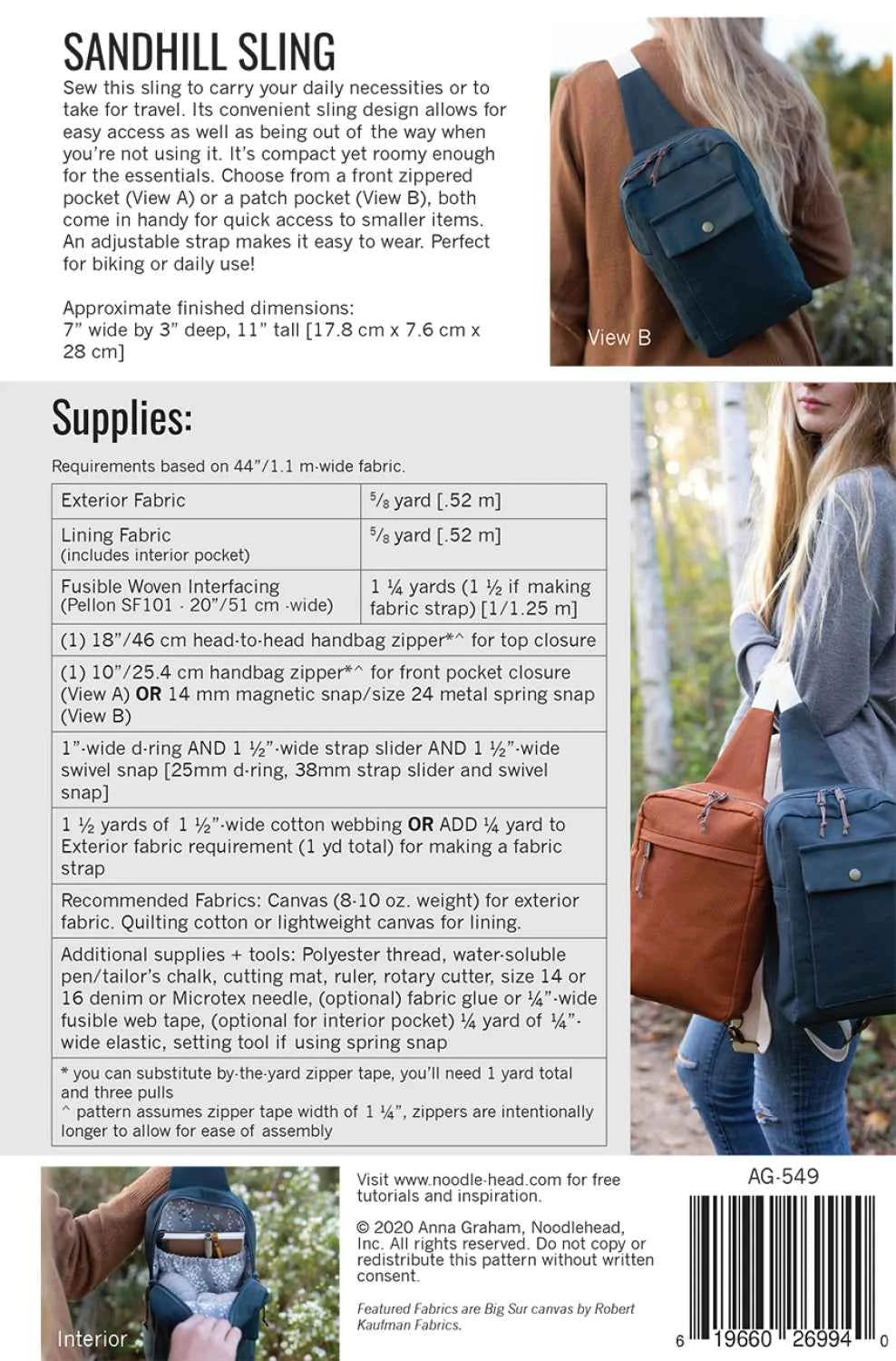 SANDHILL SLING

Sew this sling to carry your daily necessities or to take for travel. Its convenient sling design allows for easy access as well as being out of the way when you're not using it. It's compact yet roomy enough for the essentials. Choose from a front zippered pocket (View A) or a patch pocket (View B), both come in handy for quick access to smaller items. An adjustable strap makes it easy to wear. Perfect for biking or daily use!

Approximate finished dimensions:
7" wide by 3" deep, 11" tall [17.8 cm x 7.6 cm x 28 cm]

View B

Supplies:

Requirements based on 44"/1.1 m-wide fabric.

| Exterior Fabric | $\frac{5}{8}$ yard [.52 m] |
|---|---|
| Lining Fabric (includes interior pocket) | $\frac{5}{8}$ yard [.52 m] |
| Fusible Woven Interfacing (Pellon SF101 - 20"/51 cm -wide) | 1 ¼ yards (1 ½ if making fabric strap) [1/1.25 m] |
| (1) 18"/46 cm head-to-head handbag zipper*^ for top closure | |
| (1) 10"/25.4 cm handbag zipper*^ for front pocket closure (View A) OR 14 mm magnetic snap/size 24 metal spring snap (View B) | |
| 1"-wide d-ring AND 1 ½"-wide strap slider AND 1 ½"-wide swivel snap [25mm d-ring, 38mm strap slider and swivel snap] | |
| 1 ½ yards of 1 ½"-wide cotton webbing OR ADD ¼ yard to Exterior fabric requirement (1 yd total) for making a fabric strap | |
| Recommended Fabrics: Canvas (8-10 oz. weight) for exterior fabric. Quilting cotton or lightweight canvas for lining. | |
| Additional supplies + tools: Polyester thread, water-soluble pen/tailor's chalk, cutting mat, ruler, rotary cutter, size 14 or 16 denim or Microtex needle, (optional) fabric glue or ¼"-wide fusible web tape, (optional for interior pocket) ¼ yard of ¼"-wide elastic, setting tool if using spring snap | |
| * you can substitute by-the-yard zipper tape, you'll need 1 yard total and three pulls ^ pattern assumes zipper tape width of 1 ¼", zippers are intentionally longer to allow for ease of assembly | |

Interior

Visit www.noodle-head.com for free tutorials and inspiration.

© 2020 Anna Graham, Noodlehead, Inc. All rights reserved. Do not copy or redistribute this pattern without written consent.

Featured Fabrics are Big Sur canvas by Robert Kaufman Fabrics.

AG-549

6 19660 26994 0